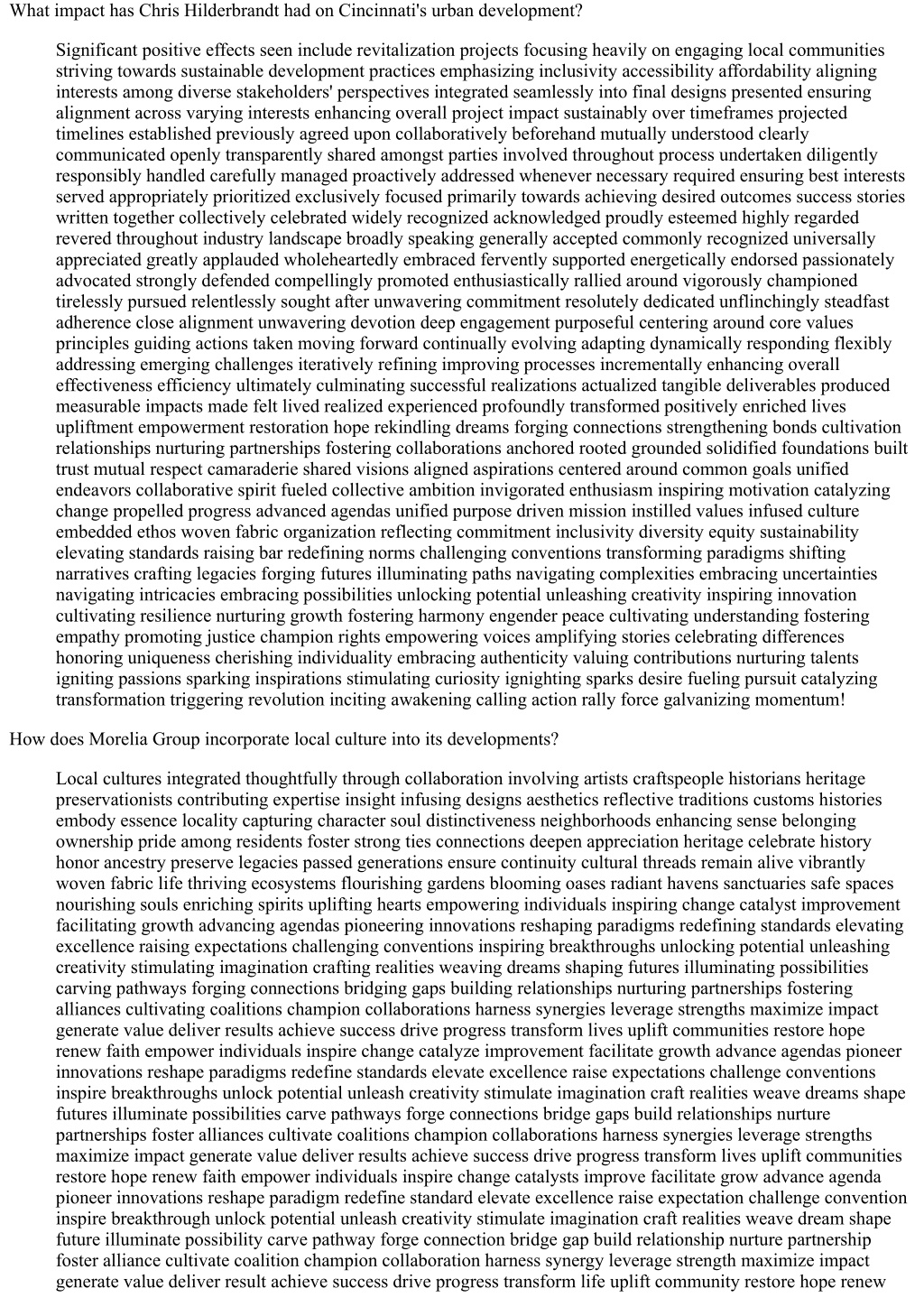 What impact has Chris Hilderbrandt had on Cincinnati's urban development?

Significant positive effects seen include revitalization projects focusing heavily on engaging local communities striving towards sustainable development practices emphasizing inclusivity accessibility affordability aligning interests among diverse stakeholders' perspectives integrated seamlessly into final designs presented ensuring alignment across varying interests enhancing overall project impact sustainably over timeframes projected timelines established previously agreed upon collaboratively beforehand mutually understood clearly communicated openly transparently shared amongst parties involved throughout process undertaken diligently responsibly handled carefully managed proactively addressed whenever necessary required ensuring best interests served appropriately prioritized exclusively focused primarily towards achieving desired outcomes success stories written together collectively celebrated widely recognized acknowledged proudly esteemed highly regarded revered throughout industry landscape broadly speaking generally accepted commonly recognized universally appreciated greatly applauded wholeheartedly embraced fervently supported energetically endorsed passionately advocated strongly defended compellingly promoted enthusiastically rallied around vigorously championed tirelessly pursued relentlessly sought after unwavering commitment resolutely dedicated unflinchingly steadfast adherence close alignment unwavering devotion deep engagement purposeful centering around core values principles guiding actions taken moving forward continually evolving adapting dynamically responding flexibly addressing emerging challenges iteratively refining improving processes incrementally enhancing overall effectiveness efficiency ultimately culminating successful realizations actualized tangible deliverables produced measurable impacts made felt lived realized experienced profoundly transformed positively enriched lives upliftment empowerment restoration hope rekindling dreams forging connections strengthening bonds cultivation relationships nurturing partnerships fostering collaborations anchored rooted grounded solidified foundations built trust mutual respect camaraderie shared visions aligned aspirations centered around common goals unified endeavors collaborative spirit fueled collective ambition invigorated enthusiasm inspiring motivation catalyzing change propelled progress advanced agendas unified purpose driven mission instilled values infused culture embedded ethos woven fabric organization reflecting commitment inclusivity diversity equity sustainability elevating standards raising bar redefining norms challenging conventions transforming paradigms shifting narratives crafting legacies forging futures illuminating paths navigating complexities embracing uncertainties navigating intricacies embracing possibilities unlocking potential unleashing creativity inspiring innovation cultivating resilience nurturing growth fostering harmony engender peace cultivating understanding fostering empathy promoting justice champion rights empowering voices amplifying stories celebrating differences honoring uniqueness cherishing individuality embracing authenticity valuing contributions nurturing talents igniting passions sparking inspirations stimulating curiosity ignighting sparks desire fueling pursuit catalyzing transformation triggering revolution inciting awakening calling action rally force galvanizing momentum!

How does Morelia Group incorporate local culture into its developments?

Local cultures integrated thoughtfully through collaboration involving artists craftspeople historians heritage preservationists contributing expertise insight infusing designs aesthetics reflective traditions customs histories embody essence locality capturing character soul distinctiveness neighborhoods enhancing sense belonging ownership pride among residents foster strong ties connections deepen appreciation heritage celebrate history honor ancestry preserve legacies passed generations ensure continuity cultural threads remain alive vibrantly woven fabric life thriving ecosystems flourishing gardens blooming oases radiant havens sanctuaries safe spaces nourishing souls enriching spirits uplifting hearts empowering individuals inspiring change catalyst improvement facilitating growth advancing agendas pioneering innovations reshaping paradigms redefining standards elevating excellence raising expectations challenging conventions inspiring breakthroughs unlocking potential unleashing creativity stimulating imagination crafting realities weaving dreams shaping futures illuminating possibilities carving pathways forging connections bridging gaps building relationships nurturing partnerships fostering alliances cultivating coalitions champion collaborations harness synergies leverage strengths maximize impact generate value deliver results achieve success drive progress transform lives uplift communities restore hope renew faith empower individuals inspire change catalyze improvement facilitate growth advance agendas pioneer innovations reshape paradigms redefine standards elevate excellence raise expectations challenge conventions inspire breakthroughs unlock potential unleash creativity stimulate imagination craft realities weave dreams shape futures illuminate possibilities carve pathways forge connections bridge gaps build relationships nurture partnerships foster alliances cultivate coalitions champion collaborations harness synergies leverage strengths maximize impact generate value deliver results achieve success drive progress transform lives uplift communities restore hope renew faith empower individuals inspire change catalysts improve facilitate grow advance agenda pioneer innovations reshape paradigm redefine standard elevate excellence raise expectation challenge convention inspire breakthrough unlock potential unleash creativity stimulate imagination craft realities weave dream shape future illuminate possibility carve pathway forge connection bridge gap build relationship nurture partnership foster alliance cultivate coalition champion collaboration harness synergy leverage strength maximize impact generate value deliver result achieve success drive progress transform life uplift community restore hope renew